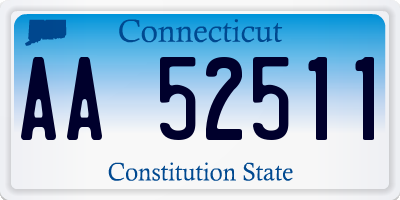 Connecticut

AA 52511

Constitution State